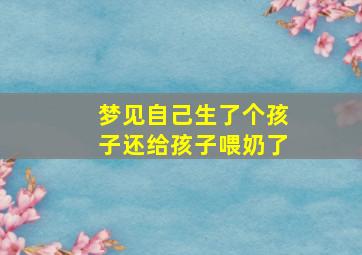 梦见自己生了个孩子还给孩子喂奶了